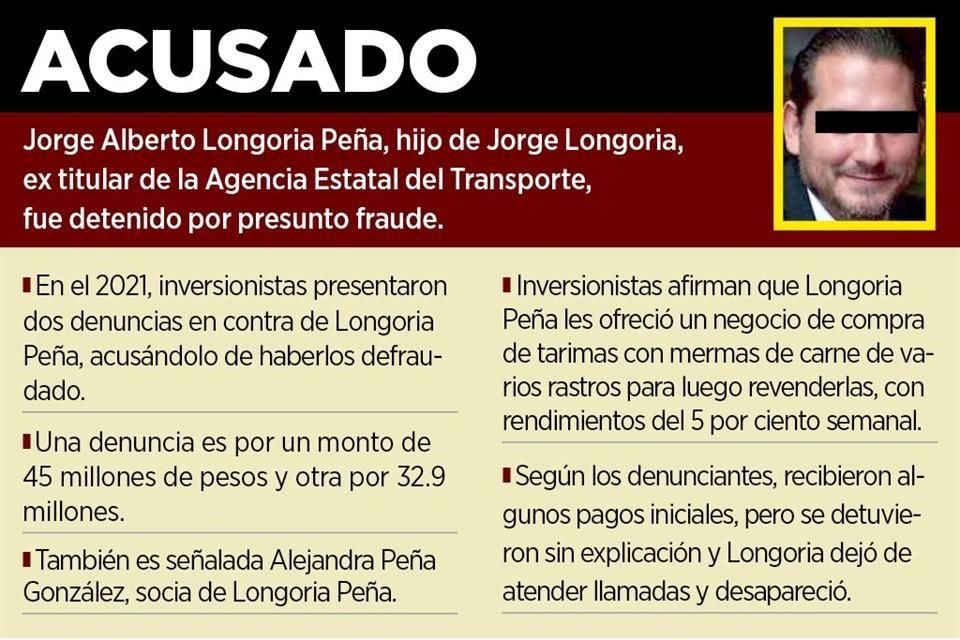 ACUSADO

Jorge Alberto Longoria Peña, hijo de Jorge Longoria, ex titular de la Agencia Estatal del Transporte, fue detenido por presunto fraude.

En el 2021, inversionistas presentaron dos denuncias en contra de Longoria Peña, acusándolo de haberlos defraudado.

Una denuncia es por un monto de 45 millones de pesos y otra por 32.9 millones.

También es señalada Alejandra Peña González, socia de Longoria Peña.

Inversionistas afirman que Longoria Peña les ofreció un negocio de compra de tarimas con mermas de carne de varios rastros para luego revenderlas, con rendimientos del 5 por ciento semanal.

Según los denunciantes, recibieron algunos pagos iniciales, pero se detuvieron sin explicación y Longoria dejó de atender llamadas y desapareció.